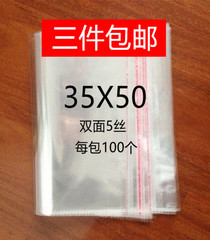 三件包邮

35X50

双面5丝

每包100个